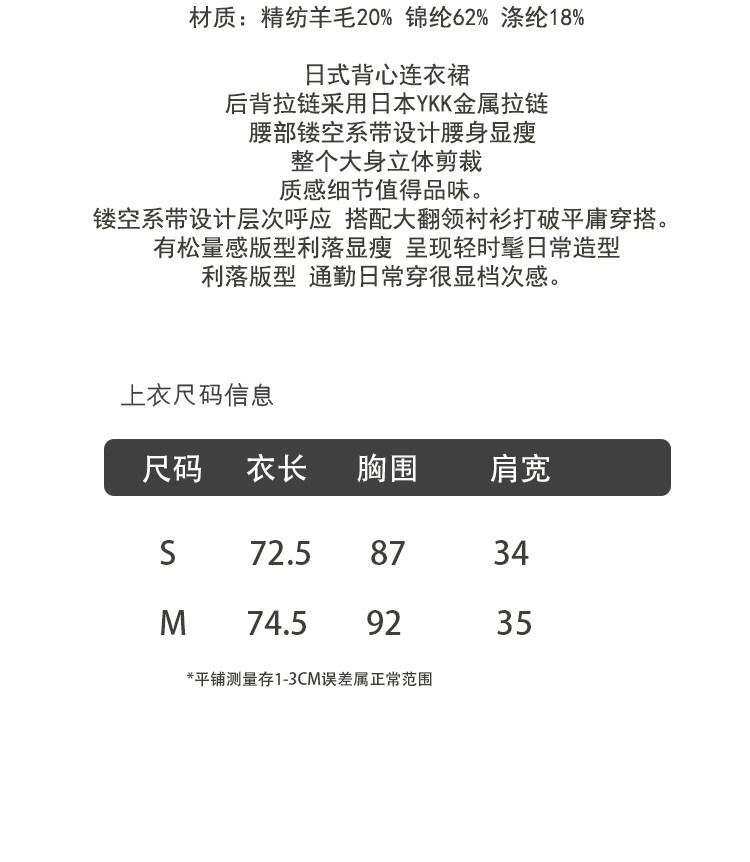 材质：精纺羊毛20% 锦纶62% 涤纶18%

日式背心连衣裙
后背拉链采用日本YKK金属拉链
腰部镂空系带设计腰身显瘦
整个大身立体剪裁
质感细节值得品味。
镂空系带设计层次呼应 搭配大翻领衬衫打破平庸穿搭。
有松量感版型利落显瘦 呈现轻时髦日常造型
利落版型 通勤日常穿很显档次感。

上衣尺码信息

| 尺码 | 衣长 | 胸围 | 肩宽 |
|---|---|---|---|
| S | 72.5 | 87 | 34 |
| M | 74.5 | 92 | 35 |

*平铺测量存1-3CM误差属正常范围